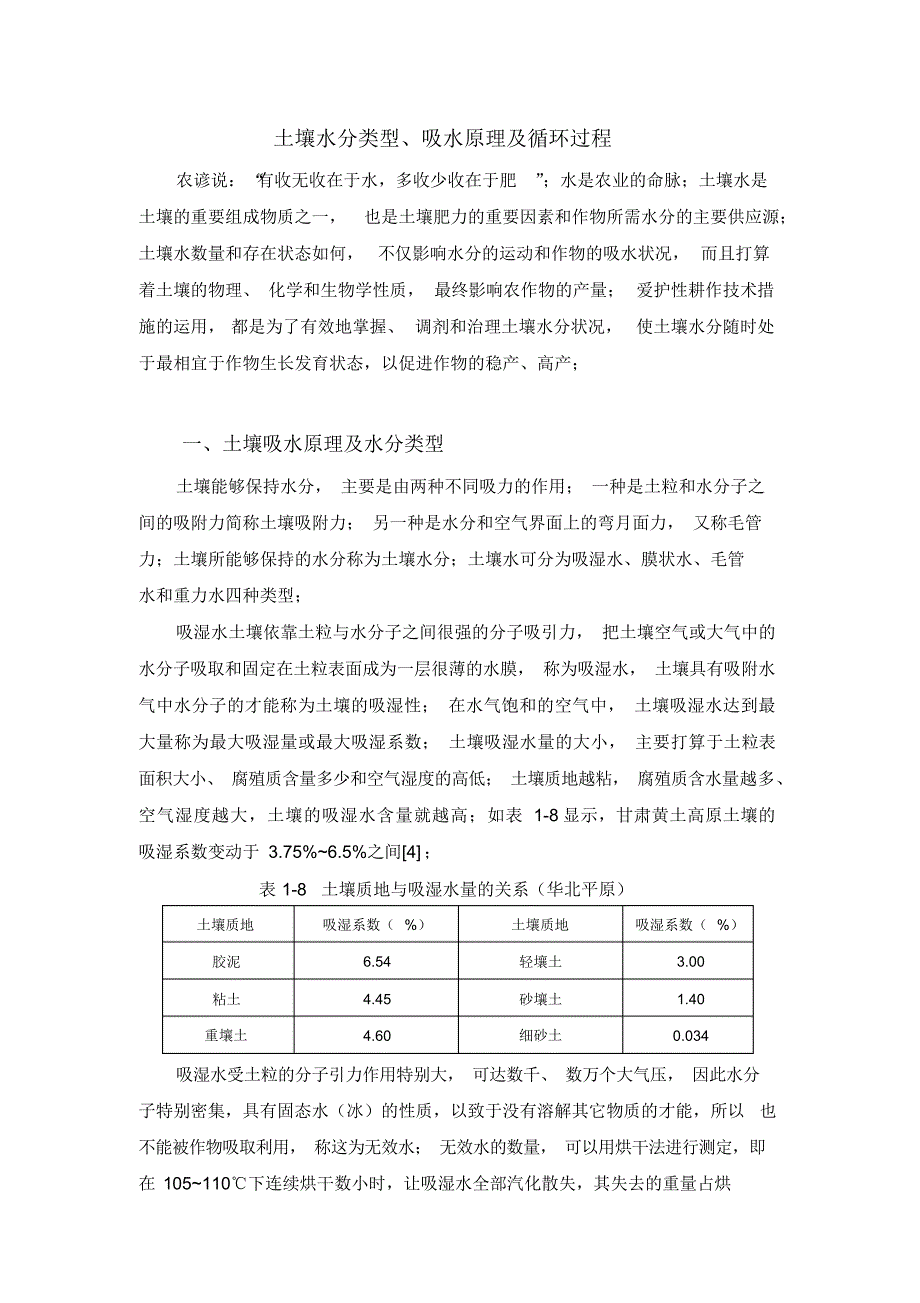 土壤水分类型、吸水原理及循环过程

农谚说："有收无收在于水，多收少收在于肥"；水是农业的命脉；土壤水是土壤的重要组成物质之一，也是土壤肥力的重要因素和作物所需水分的主要供应源；土壤水数量和存在状态如何，不仅影响水分的运动和作物的吸水状况，而且打算着土壤的物理、化学和生物学性质，最终影响农作物的产量；爱护性耕作技术措施的运用，都是为了有效地掌握、调剂和治理土壤水分状况，使土壤水分随时处于最相宜于作物生长发育状态，以促进作物的稳产、高产；

一、土壤吸水原理及水分类型

土壤能够保持水分，主要是由两种不同吸力的作用；一种是土粒和水分子之间的吸附力简称土壤吸附力；另一种是水分和空气界面上的弯月面力，又称毛管力；土壤所能够保持的水分称为土壤水分；土壤水可分为吸湿水、膜状水、毛管水和重力水四种类型；

吸湿水土壤依靠土粒与水分子之间很强的分子吸引力，把土壤空气或大气中的水分子吸取和固定在土粒表面成为一层很薄的水膜，称为吸湿水，土壤具有吸附水气中水分子的才能称为土壤的吸湿性；在水气饱和的空气中，土壤吸湿水达到最大量称为最大吸湿量或最大吸湿系数；土壤吸湿水量的大小，主要打算于土粒表面积大小、腐殖质含量多少和空气湿度的高低；土壤质地越粘，腐殖质含水量越多、空气湿度越大，土壤的吸湿水含量就越高；如表 1-8 显示，甘肃黄土高原土壤的吸湿系数变动于 3.75%~6.5%之间[4]；

表 1-8 土壤质地与吸湿水量的关系（华北平原）

| 土壤质地 | 吸湿系数（ %） | 土壤质地 | 吸湿系数（ %） |
|---|---|---|---|
| 胶泥 | 6.54 | 轻壤土 | 3.00 |
| 粘土 | 4.45 | 砂壤土 | 1.40 |
| 重壤土 | 4.60 | 细砂土 | 0.034 |

吸湿水受土粒的分子引力作用特别大，可达数千、数万个大气压，因此水分子特别密集，具有固态水（冰）的性质，以致于没有溶解其它物质的才能，所以也不能被作物吸取利用，称这为无效水；无效水的数量，可以用烘干法进行测定，即在 105~110℃下连续烘干数小时，让吸湿水全部汽化散失，其失去的重量占烘